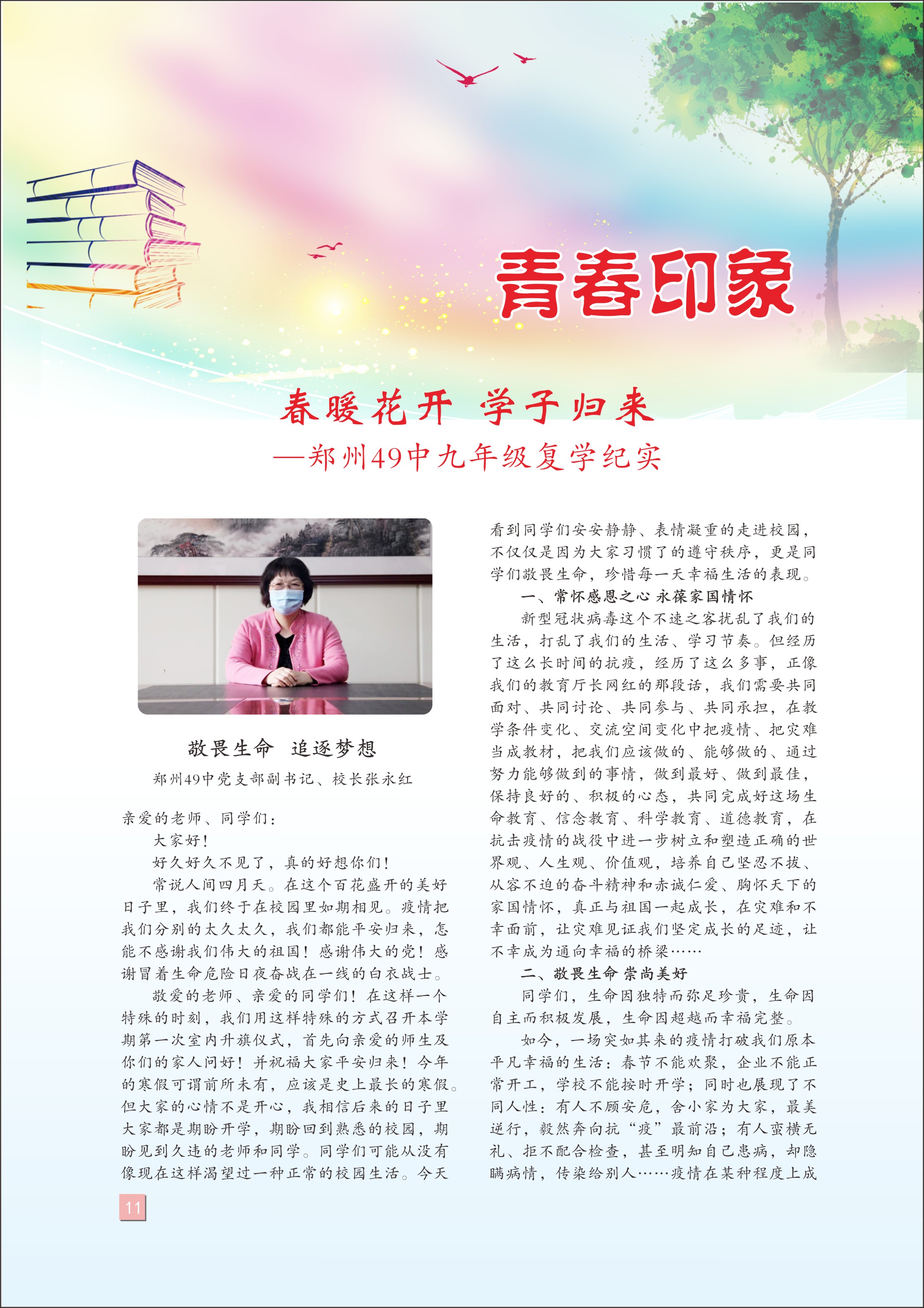 青春印象

春暖花开 学子归来
—郑州49中九年级复学纪实

敬畏生命 追逐梦想
郑州49中党支部副书记、校长张永红

亲爱的老师、同学们：

大家好！

好久好久不见了，真的好想你们！

常说人间四月天。在这个百花盛开的美好日子里，我们终于在校园里如期相见。疫情把我们分别的太久太久，我们都能平安归来，怎能不感谢我们伟大的祖国！感谢伟大的党！感谢冒着生命危险日夜奋战在一线的白衣战士。

敬爱的老师、亲爱的同学们！在这样一个特殊的时刻，我们用这样特殊的方式召开本学期第一次室内升旗仪式，首先向亲爱的师生及你们的家人问好！并祝福大家平安归来！今年的寒假可谓前所未有，应该是史上最长的寒假。但大家的心情不是开心，我相信后来的日子里大家都是期盼开学，期盼回到熟悉的校园，期盼见到久违的老师和同学。同学们可能从没有像现在这样渴望过一种正常的校园生活。今天看到同学们安安静静、表情凝重的走进校园，不仅仅是因为大家习惯了的遵守秩序，更是同学们敬畏生命，珍惜每一天幸福生活的表现。

一、常怀感恩之心 永葆家国情怀

新型冠状病毒这个不速之客扰乱了我们的生活，打乱了我们的生活、学习节奏。但经历了这么长时间的抗疫，经历了这么多事，正像我们的教育厅长网红的那段话，我们需要共同面对、共同讨论、共同参与、共同承担，在教学条件变化、交流空间变化中把疫情、把灾难当成教材，把我们应该做的、能够做的、通过努力能够做到的事情，做到最好、做到最佳，保持良好的、积极的心态，共同完成好这场生命教育、信念教育、科学教育、道德教育，在抗击疫情的战役中进一步树立和塑造正确的世界观、人生观、价值观，培养自己坚忍不拔、从容不迫的奋斗精神和赤诚仁爱、胸怀天下的家国情怀，真正与祖国一起成长，在灾难和不幸面前，让灾难见证我们坚定成长的足迹，让不幸成为通向幸福的桥梁……

二、敬畏生命 崇尚美好

同学们，生命因独特而弥足珍贵，生命因自主而积极发展，生命因超越而幸福完整。

如今，一场突如其来的疫情打破我们原本平凡幸福的生活：春节不能欢聚，企业不能正常开工，学校不能按时开学；同时也展现了不同人性：有人不顾安危，舍小家为大家，最美逆行，毅然奔向抗“疫”最前沿；有人蛮横无礼、拒不配合检查，甚至明知自己患病，却隐瞒病情，传染给别人……疫情在某种程度上成

11